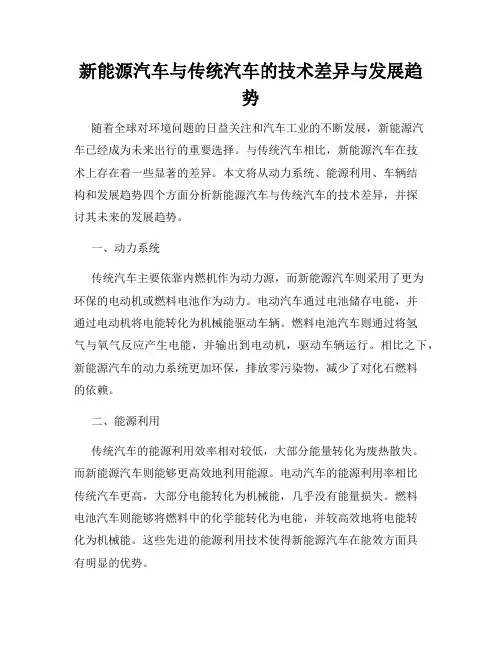 新能源汽车与传统汽车的技术差异与发展趋势

随着全球对环境问题的日益关注和汽车工业的不断发展，新能源汽车已经成为未来出行的重要选择。与传统汽车相比，新能源汽车在技术上存在着一些显著的差异。本文将从动力系统、能源利用、车辆结构和发展趋势四个方面分析新能源汽车与传统汽车的技术差异，并探讨其未来的发展趋势。

一、动力系统

传统汽车主要依靠内燃机作为动力源，而新能源汽车则采用了更为环保的电动机或燃料电池作为动力。电动汽车通过电池储存电能，并通过电动机将电能转化为机械能驱动车辆。燃料电池汽车则通过将氢气与氧气反应产生电能，并输出到电动机，驱动车辆运行。相比之下，新能源汽车的动力系统更加环保，排放零污染物，减少了对化石燃料的依赖。

二、能源利用

传统汽车的能源利用效率相对较低，大部分能量转化为废热散失。而新能源汽车则能够更高效地利用能源。电动汽车的能源利用率相比传统汽车更高，大部分电能转化为机械能，几乎没有能量损失。燃料电池汽车则能够将燃料中的化学能转化为电能，并较高效地将电能转化为机械能。这些先进的能源利用技术使得新能源汽车在能效方面具有明显的优势。